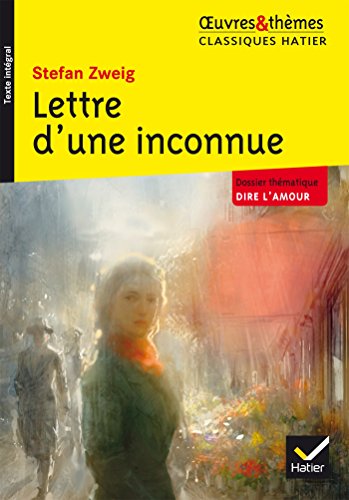 Texte intégral

Œuvres&thèmes
CLASSIQUES HATIER

Stefan Zweig

Lettre d'une inconnue

Dossier thématique
DIRE L'AMOUR

Hatier